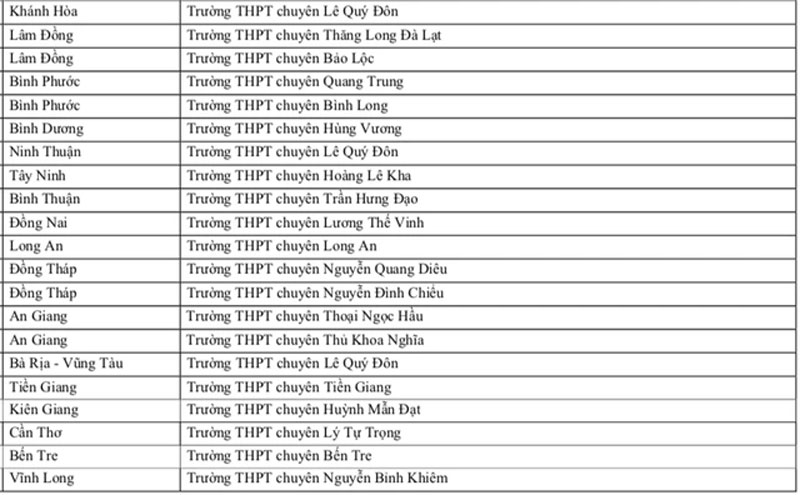 | Khánh Hòa | Trường THPT chuyên Lê Quý Đôn |
|---|---|
| Lâm Đồng | Trường THPT chuyên Thăng Long Đà Lạt |
| Lâm Đồng | Trường THPT chuyên Bảo Lộc |
| Bình Phước | Trường THPT chuyên Quang Trung |
| Bình Phước | Trường THPT chuyên Bình Long |
| Bình Dương | Trường THPT chuyên Hùng Vương |
| Ninh Thuận | Trường THPT chuyên Lê Quý Đôn |
| Tây Ninh | Trường THPT chuyên Hoàng Lê Kha |
| Bình Thuận | Trường THPT chuyên Trần Hưng Đạo |
| Đồng Nai | Trường THPT chuyên Lương Thế Vinh |
| Long An | Trường THPT chuyên Long An |
| Đồng Tháp | Trường THPT chuyên Nguyễn Quang Diêu |
| Đồng Tháp | Trường THPT chuyên Nguyễn Đình Chiểu |
| An Giang | Trường THPT chuyên Thoại Ngọc Hầu |
| An Giang | Trường THPT chuyên Thủ Khoa Nghĩa |
| Bà Rịa - Vũng Tàu | Trường THPT chuyên Lê Quý Đôn |
| Tiền Giang | Trường THPT chuyên Tiền Giang |
| Kiên Giang | Trường THPT chuyên Huỳnh Mẫn Đạt |
| Cần Thơ | Trường THPT chuyên Lý Tự Trọng |
| Bến Tre | Trường THPT chuyên Bến Tre |
| Vĩnh Long | Trường THPT chuyên Nguyễn Bỉnh Khiêm |